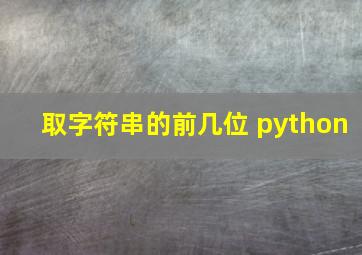 取字符串的前几位 python